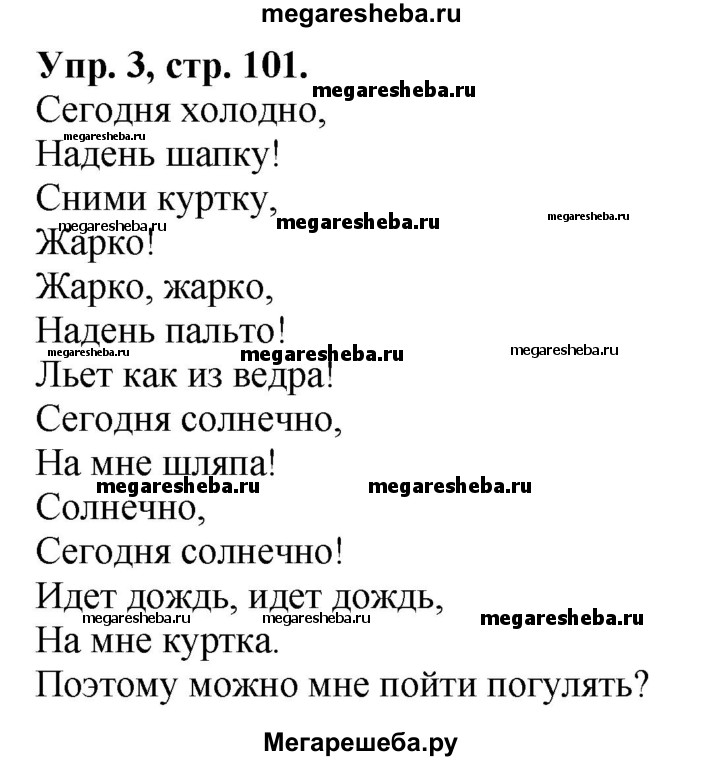 megaresheba.ru

Упр. 3, стр. 101.

megaresheba.ru

Сегодня холодно,

megaresheba.ru

Надень шапку!

Сними куртку,

megaresheba.ru megaresheba.ru megaresheba.ru

Жарко!

Жарко, жарко,

Надень пальто!

megaresheba.ru megaresheba.ru megaresheba.ru

Льет как из ведра!

Сегодня солнечно,

На мне шляпа!

megaresheba.ru megaresheba.ru

Солнечно,

Сегодня солнечно!

Идет дождь, идет дождь,

megaresheba.ru megaresheba.ru megaresheba.ru

На мне куртка.

Поэтому можно мне пойти погулять?

Мегарешеба.ру